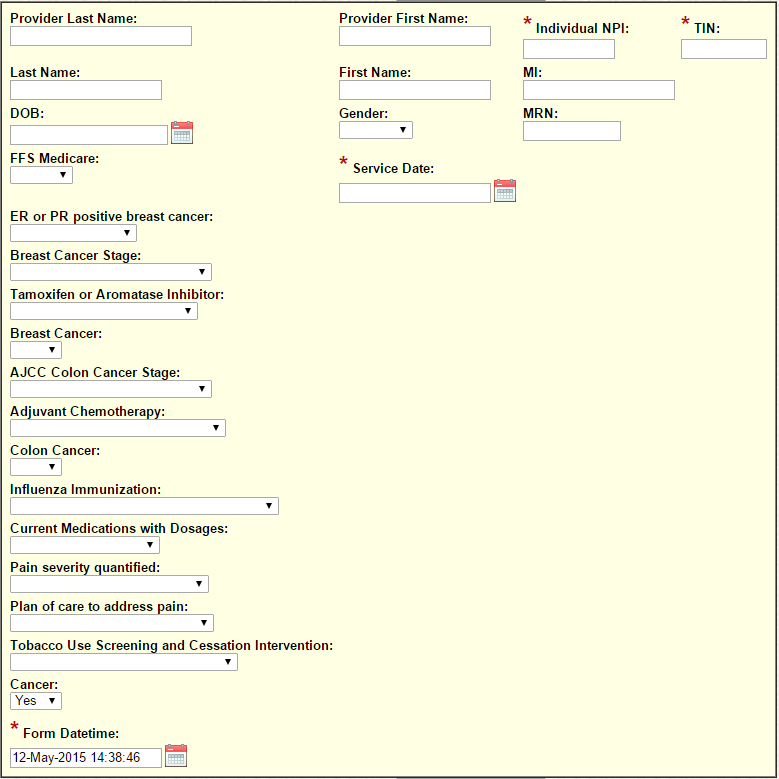 Provider Last Name:

Provider First Name:

* Individual NPI:

* TIN:

Last Name:

First Name:

MI:

DOB:

Gender:

MRN:

FFS Medicare:

* Service Date:

ER or PR positive breast cancer:

Breast Cancer Stage:

Tamoxifen or Aromatase Inhibitor:

Breast Cancer:

AJCC Colon Cancer Stage:

Adjuvant Chemotherapy:

Colon Cancer:

Influenza Immunization:

Current Medications with Dosages:

Pain severity quantified:

Plan of care to address pain:

Tobacco Use Screening and Cessation Intervention:

Cancer:
Yes

* Form Datetime:
12-May-2015 14:38:46